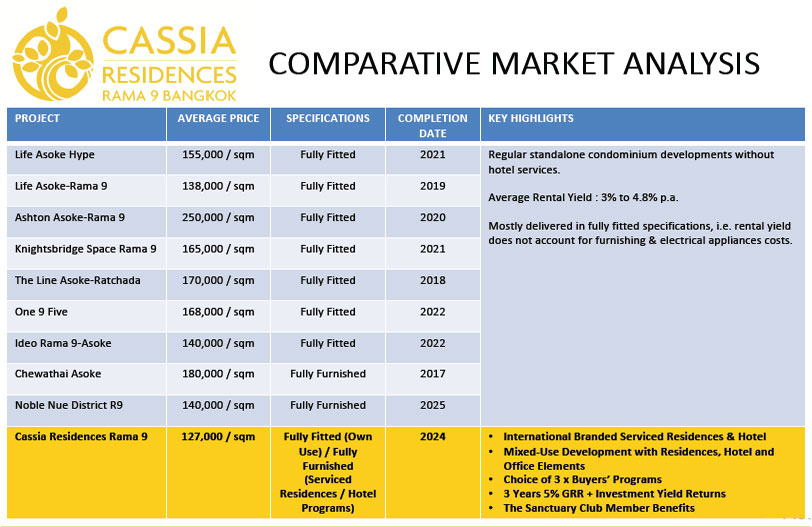 CASSIA RESIDENCES RAMA 9 BANGKOK

COMPARATIVE MARKET ANALYSIS

| PROJECT | AVERAGE PRICE | SPECIFICATIONS | COMPLETION DATE | KEY HIGHLIGHTS |
|---|---|---|---|---|
| Life Asoke Hype | 155,000 / sqm | Fully Fitted | 2021 | Regular standalone condominium developments without hotel services. Average Rental Yield : 3% to 4.8% p.a. Mostly delivered in fully fitted specifications, i.e. rental yield does not account for furnishing & electrical appliances costs. |
| Life Asoke-Rama 9 | 138,000 / sqm | Fully Fitted | 2019 | |
| Ashton Asoke-Rama 9 | 250,000 / sqm | Fully Fitted | 2020 | |
| Knightsbridge Space Rama 9 | 165,000 / sqm | Fully Fitted | 2021 | |
| The Line Asoke-Ratchada | 170,000 / sqm | Fully Fitted | 2018 | |
| One 9 Five | 168,000 / sqm | Fully Fitted | 2022 | |
| Ideo Rama 9-Asoke | 140,000 / sqm | Fully Fitted | 2022 | |
| Chewathai Asoke | 180,000 / sqm | Fully Furnished | 2017 | |
| Noble Nue District R9 | 140,000 / sqm | Fully Furnished | 2025 | |
| Cassia Residences Rama 9 | 127,000 / sqm | Fully Fitted (Own Use) / Fully Furnished (Serviced Residences / Hotel Programs) | 2024 | • International Branded Serviced Residences & Hotel • Mixed-Use Development with Residences, Hotel and Office Elements • Choice of 3 x Buyers' Programs • 3 Years 5% GRR + Investment Yield Returns • The Sanctuary Club Member Benefits |